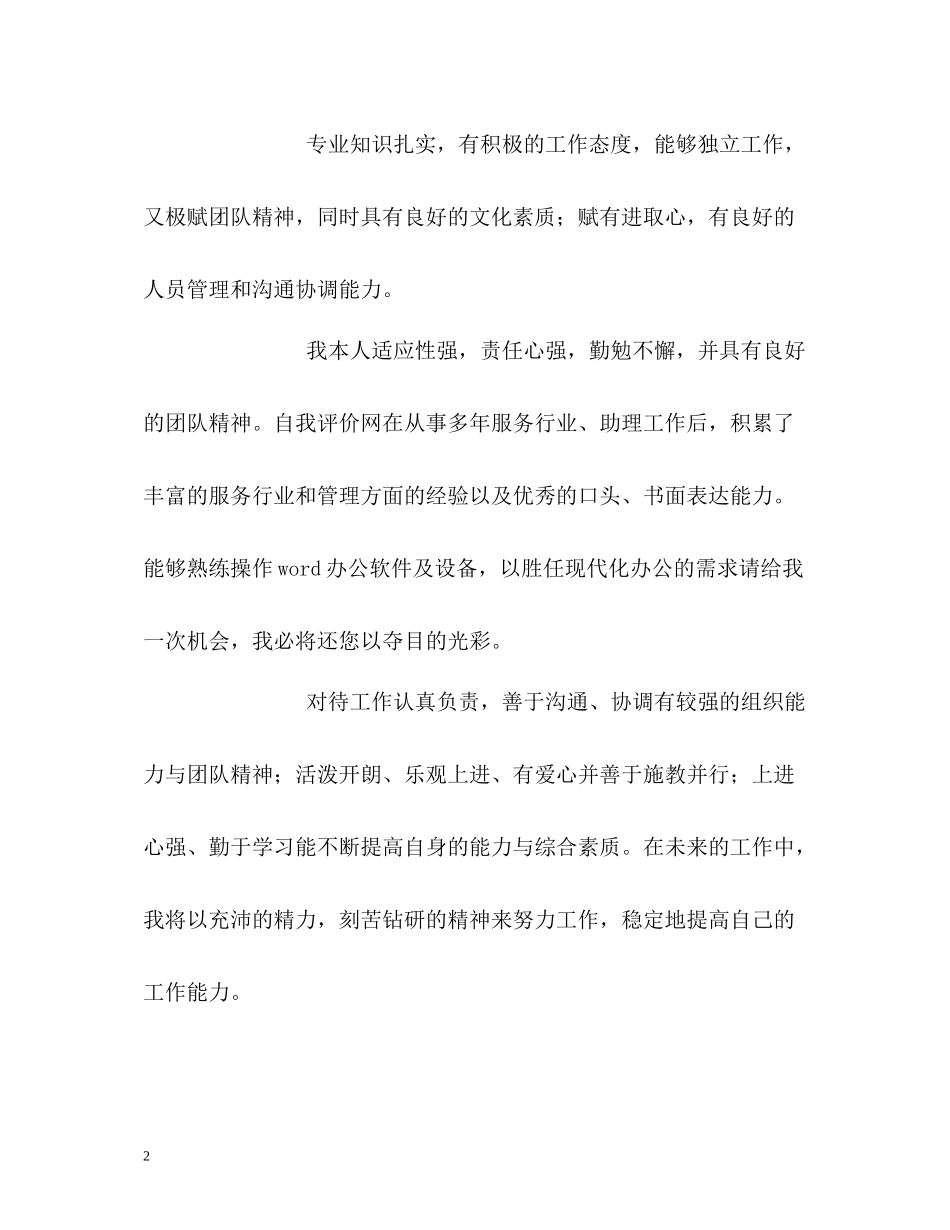 专业知识扎实，有积极的工作态度，能够独立工作，又极赋团队精神，同时具有良好的文化素质；赋有进取心，有良好的人员管理和沟通协调能力。

我本人适应性强，责任心强，勤勉不懈，并具有良好的团队精神。自我评价网在从事多年服务行业、助理工作后，积累了丰富的服务行业和管理方面的经验以及优秀的口头、书面表达能力。能够熟练操作word办公软件及设备，以胜任现代化办公的需求请给我一次机会，我必将还您以夺目的光彩。

对待工作认真负责，善于沟通、协调有较强的组织能力与团队精神；活泼开朗、乐观上进、有爱心并善于施教并行；上进心强、勤于学习能不断提高自身的能力与综合素质。在未来的工作中，我将以充沛的精力，刻苦钻研的精神来努力工作，稳定地提高自己的工作能力。

2